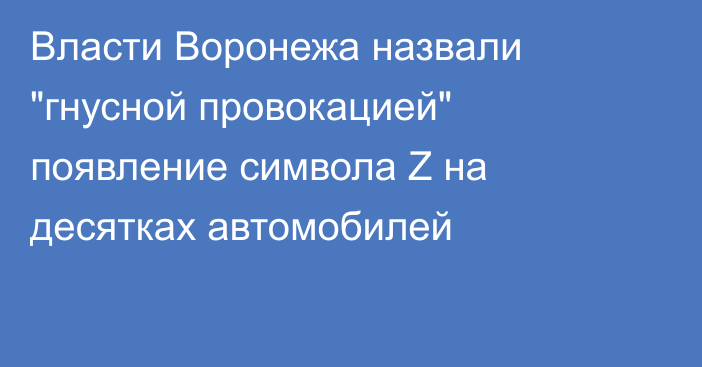 Власти Воронежа назвали "гнусной провокацией" появление символа Z на десятках автомобилей